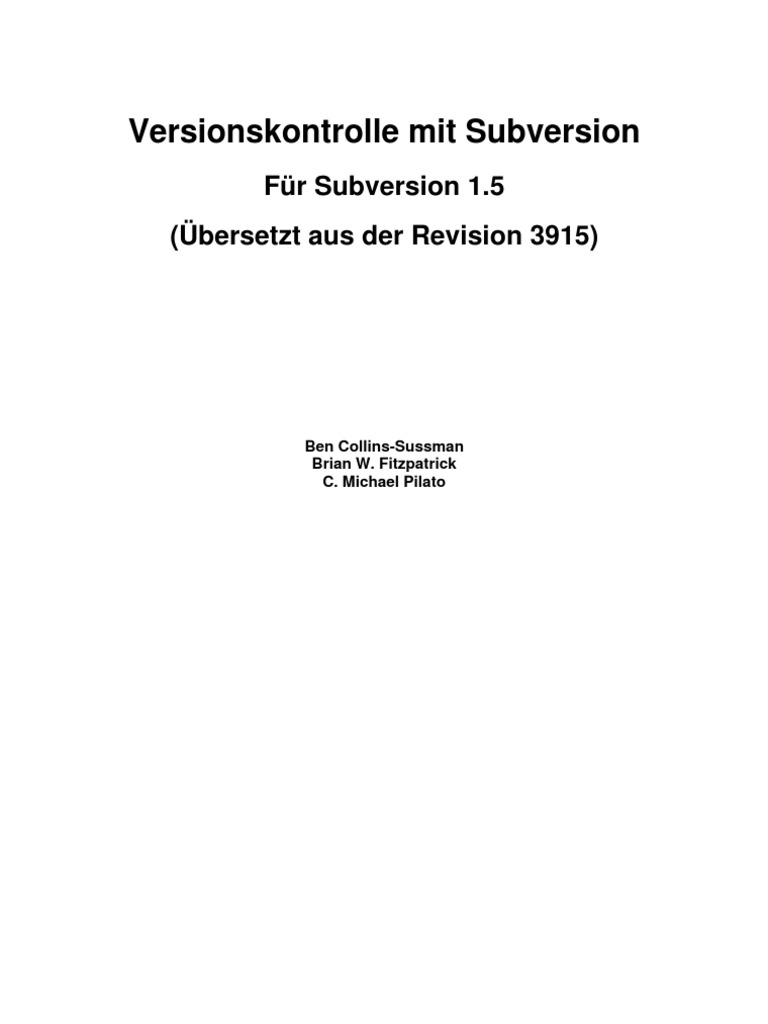 Versionskontrolle mit Subversion

Für Subversion 1.5

(Übersetzt aus der Revision 3915)

Ben Collins-Sussman
Brian W. Fitzpatrick
C. Michael Pilato